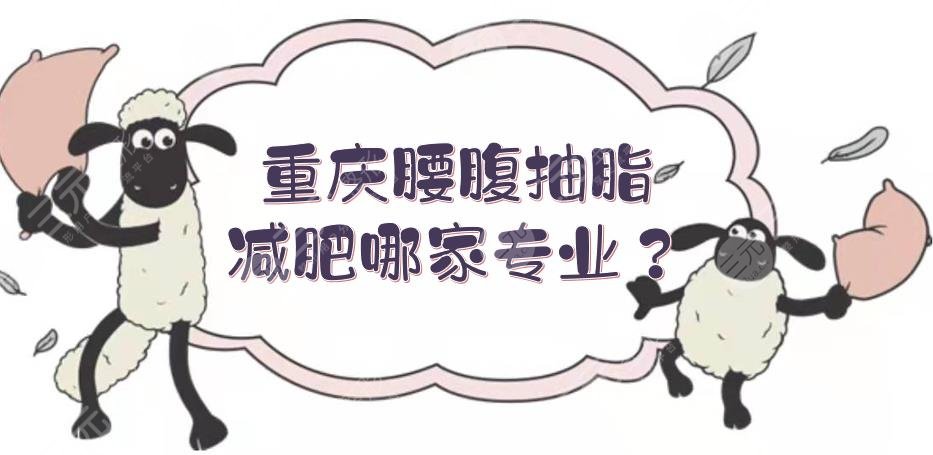 重庆腰腹抽脂
减肥哪家专业？